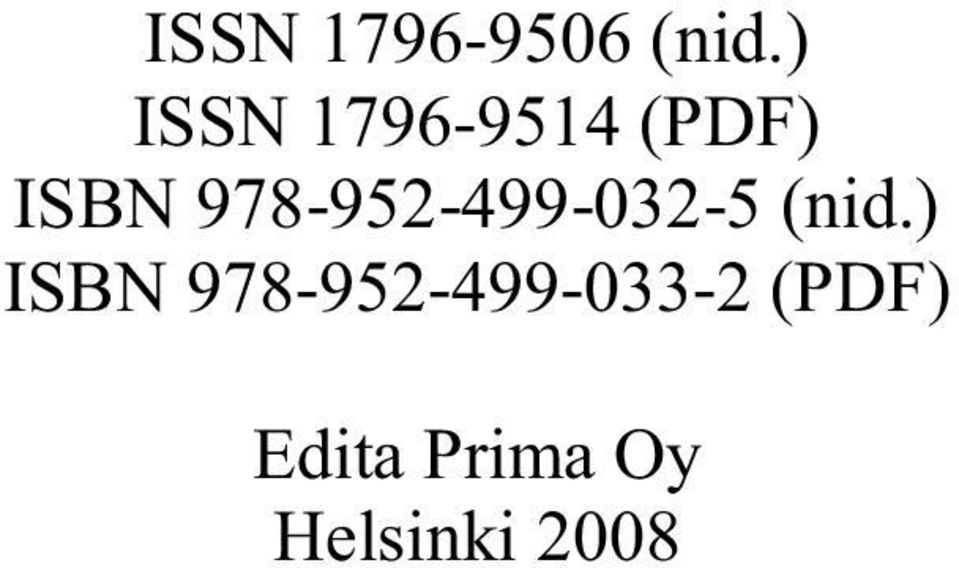 ISSN 1796-9506 (nid.)
ISSN 1796-9514 (PDF)
ISBN 978-952-499-032-5 (nid.)
ISBN 978-952-499-033-2 (PDF)

Edita Prima Oy
Helsinki 2008